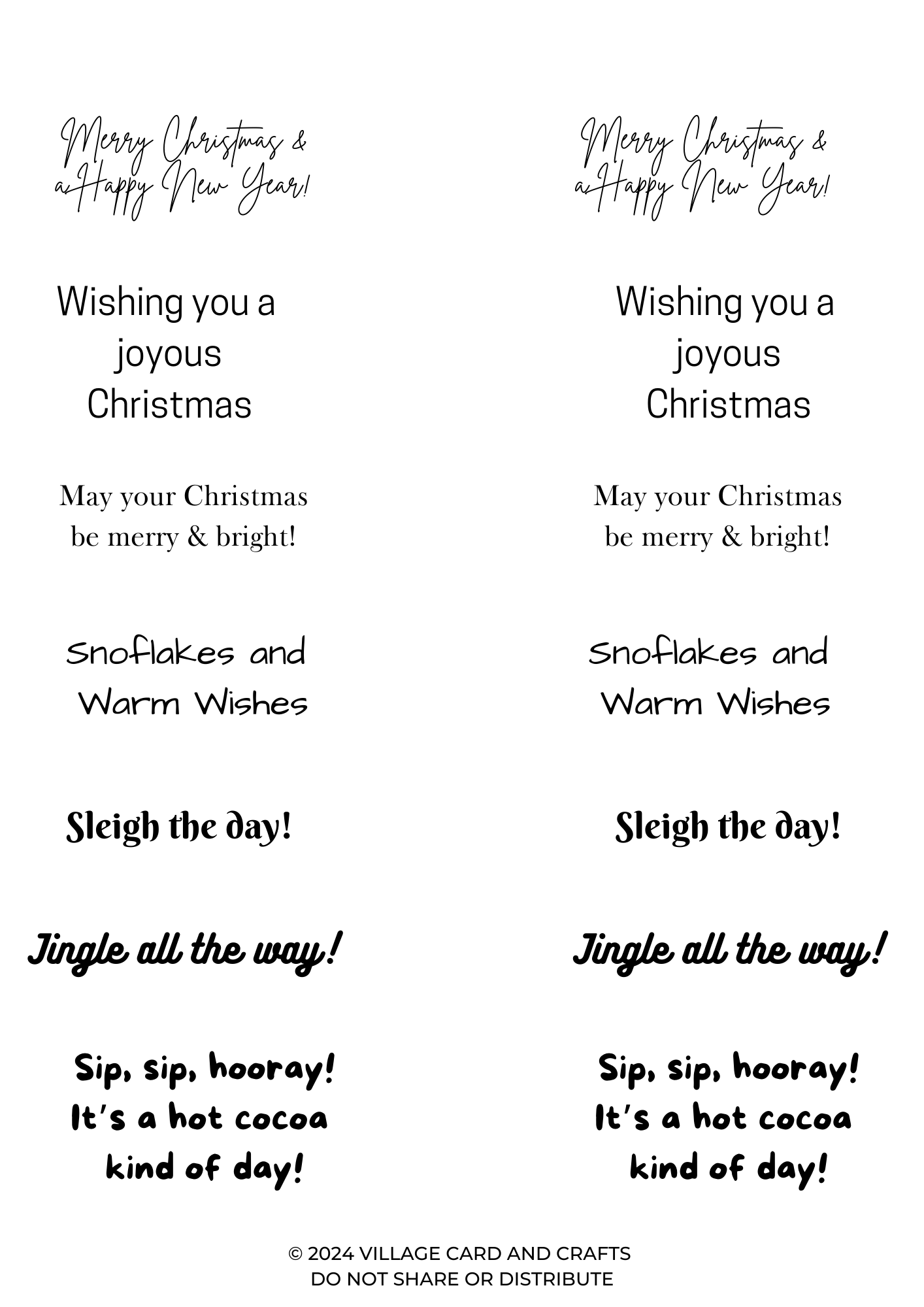 Merry Christmas & a Happy New Year!

Wishing you a joyous Christmas

May your Christmas be merry & bright!

Snoflakes and Warm Wishes

Sleigh the day!

Jingle all the way!

Sip, sip, hooray! It's a hot cocoa kind of day!

Merry Christmas & a Happy New Year!

Wishing you a joyous Christmas

May your Christmas be merry & bright!

Snoflakes and Warm Wishes

Sleigh the day!

Jingle all the way!

Sip, sip, hooray! It's a hot cocoa kind of day!

© 2024 VILLAGE CARD AND CRAFTS
DO NOT SHARE OR DISTRIBUTE